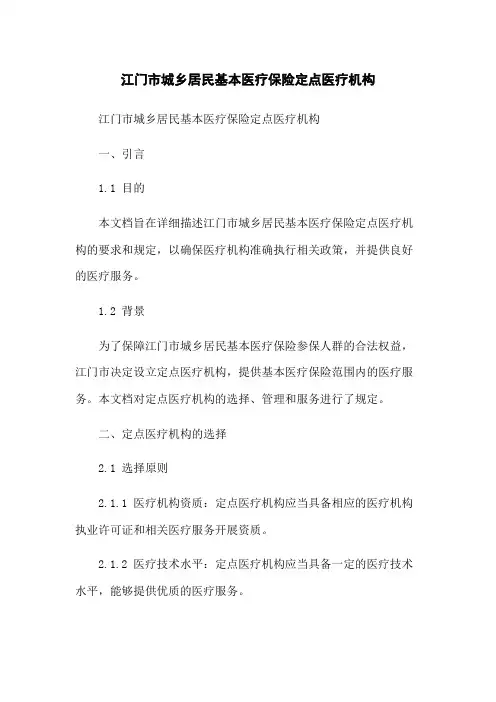 江门市城乡居民基本医疗保险定点医疗机构

江门市城乡居民基本医疗保险定点医疗机构

一、引言

1.1 目的

本文档旨在详细描述江门市城乡居民基本医疗保险定点医疗机构的要求和规定，以确保医疗机构准确执行相关政策，并提供良好的医疗服务。

1.2 背景

为了保障江门市城乡居民基本医疗保险参保人群的合法权益，江门市决定设立定点医疗机构，提供基本医疗保险范围内的医疗服务。本文档对定点医疗机构的选择、管理和服务进行了规定。

二、定点医疗机构的选择

2.1 选择原则

2.1.1 医疗机构资质：定点医疗机构应当具备相应的医疗机构执业许可证和相关医疗服务开展资质。

2.1.2 医疗技术水平：定点医疗机构应当具备一定的医疗技术水平，能够提供优质的医疗服务。